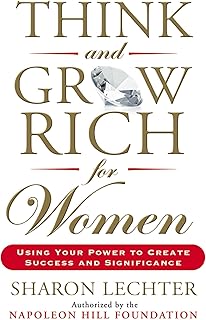 THINK
and
GROW
RICH
for
Women

USING YOUR POWER TO CREATE SUCCESS AND SIGNIFICANCE

SHARON LECHTER

Authorized by the
NAPOLEON HILL FOUNDATION